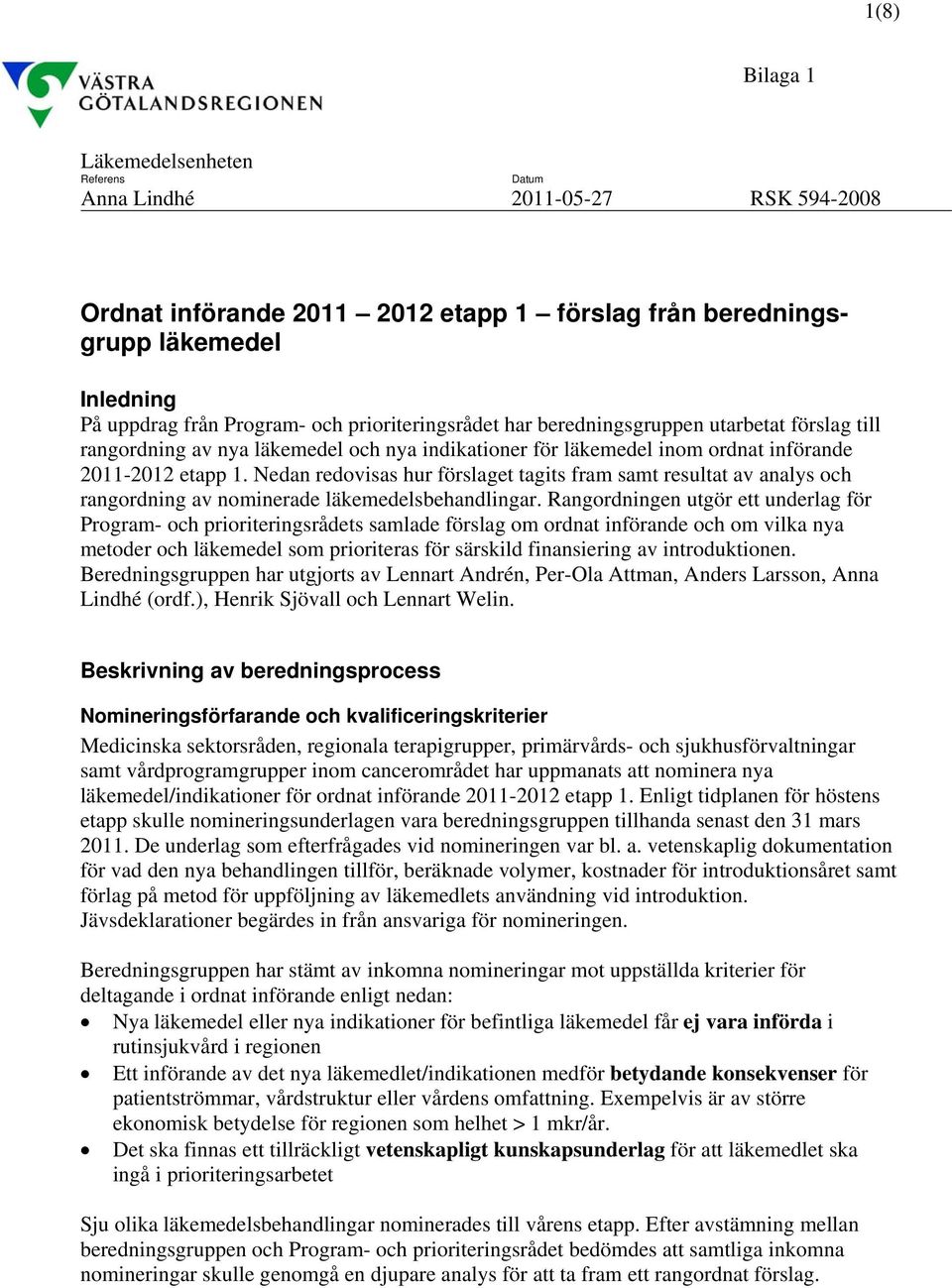 1(8)

VÄSTRA GÖTALANDSREGIONEN

Bilaga 1

Läkemedelsenheten
Referens
Anna Lindhé

Datum
2011-05-27

RSK 594-2008

Ordnat införande 2011 – 2012 etapp 1 – förslag från beredningsgrupp läkemedel

Inledning
På uppdrag från Program- och prioriteringsrådet har beredningsgruppen utarbetat förslag till rangordning av nya läkemedel och nya indikationer för läkemedel inom ordnat införande 2011-2012 etapp 1. Nedan redovisas hur förslaget tagits fram samt resultat av analys och rangordning av nominerade läkemedelsbehandlingar. Rangordningen utgör ett underlag för Program- och prioriteringsrådets samlade förslag om ordnat införande och om vilka nya metoder och läkemedel som prioriteras för särskild finansiering av introduktionen. Beredningsgruppen har utgjorts av Lennart Andrén, Per-Ola Attman, Anders Larsson, Anna Lindhé (ordf.), Henrik Sjövall och Lennart Welin.

Beskrivning av beredningsprocess

Nomineringsförfarande och kvalificeringskriterier
Medicinska sektorsråden, regionala terapigrupper, primärvårds- och sjukhusförvaltningar samt vårdprogramgrupper inom cancerområdet har uppmanats att nominera nya läkemedel/indikationer för ordnat införande 2011-2012 etapp 1. Enligt tidplanen för höstens etapp skulle nomineringsunderlagen vara beredningsgruppen tillhanda senast den 31 mars 2011. De underlag som efterfrågades vid nomineringen var bl. a. vetenskaplig dokumentation för vad den nya behandlingen tillför, beräknade volymer, kostnader för introduktionsåret samt förlag på metod för uppföljning av läkemedlets användning vid introduktion. Jävsdeklarationer begärdes in från ansvariga för nomineringen.

Beredningsgruppen har stämt av inkomna nomineringar mot uppställda kriterier för deltagande i ordnat införande enligt nedan:
• Nya läkemedel eller nya indikationer för befintliga läkemedel får ej vara införda i rutinsjukvård i regionen
• Ett införande av det nya läkemedlet/indikationen medför betydande konsekvenser för patientströmmar, vårdstruktur eller vårdens omfattning. Exempelvis är av större ekonomisk betydelse för regionen som helhet > 1 mkr/år.
• Det ska finnas ett tillräckligt vetenskapligt kunskapsunderlag för att läkemedlet ska ingå i prioriteringsarbetet

Sju olika läkemedelsbehandlingar nominerades till vårens etapp. Efter avstämning mellan beredningsgruppen och Program- och prioriteringsrådet bedömdes att samtliga inkomna nomineringar skulle genomgå en djupare analys för att ta fram ett rangordnat förslag.